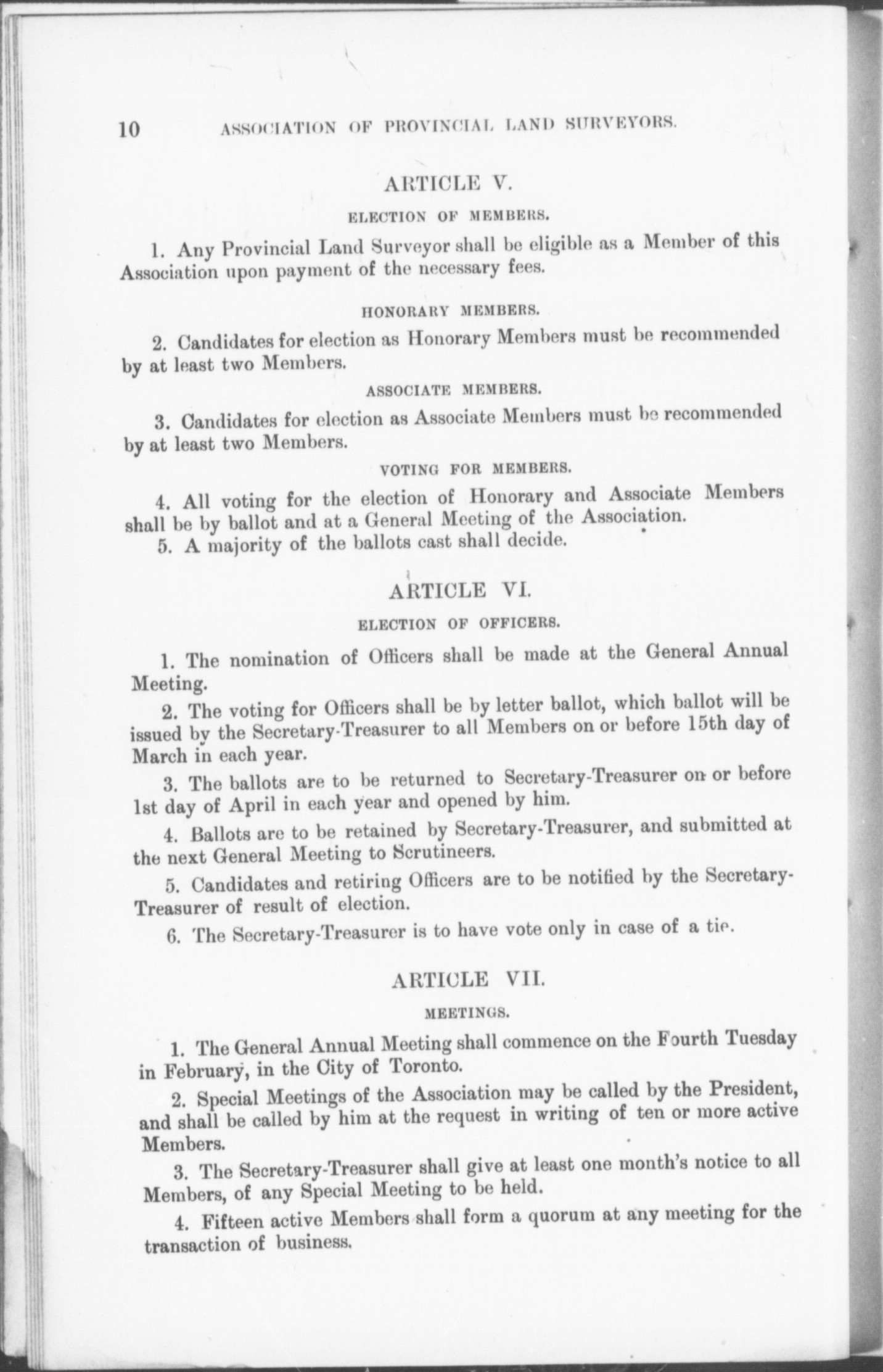 10 ASSOCIATION OF PROVINCIAL LAND SURVEYORS.

ARTICLE V.

ELECTION OF MEMBERS.

1. Any Provincial Land Surveyor shall be eligible as a Member of this Association upon payment of the necessary fees.

HONORARY MEMBERS.

2. Candidates for election as Honorary Members must be recommended by at least two Members.

ASSOCIATE MEMBERS.

3. Candidates for election as Associate Members must be recommended by at least two Members.

VOTING FOR MEMBERS.

4. All voting for the election of Honorary and Associate Members shall be by ballot and at a General Meeting of the Association.

5. A majority of the ballots cast shall decide.

ARTICLE VI.

ELECTION OF OFFICERS.

1. The nomination of Officers shall be made at the General Annual Meeting.

2. The voting for Officers shall be by letter ballot, which ballot will be issued by the Secretary-Treasurer to all Members on or before 15th day of March in each year.

3. The ballots are to be returned to Secretary-Treasurer on or before 1st day of April in each year and opened by him.

4. Ballots are to be retained by Secretary-Treasurer, and submitted at the next General Meeting to Scrutineers.

5. Candidates and retiring Officers are to be notified by the Secretary-Treasurer of result of election.

6. The Secretary-Treasurer is to have vote only in case of a tie.

ARTICLE VII.

MEETINGS.

1. The General Annual Meeting shall commence on the Fourth Tuesday in February, in the City of Toronto.

2. Special Meetings of the Association may be called by the President, and shall be called by him at the request in writing of ten or more active Members.

3. The Secretary-Treasurer shall give at least one month's notice to all Members, of any Special Meeting to be held.

4. Fifteen active Members shall form a quorum at any meeting for the transaction of business.